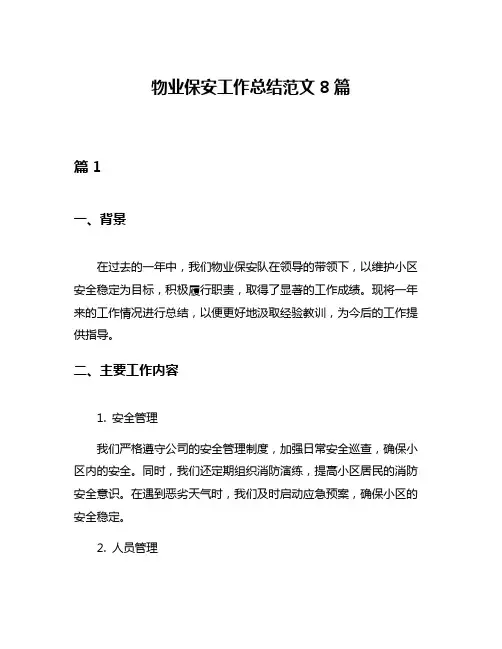 物业保安工作总结范文 8 篇

篇 1

一、背景

在过去的一年中，我们物业保安队在领导的带领下，以维护小区安全稳定为目标，积极履行职责，取得了显著的工作成绩。现将一年来的工作情况进行总结，以便更好地汲取经验教训，为今后的工作提供指导。

二、主要工作内容

1. 安全管理

我们严格遵守公司的安全管理制度，加强日常安全巡查，确保小区内的安全。同时，我们还定期组织消防演练，提高小区居民的消防安全意识。在遇到恶劣天气时，我们及时启动应急预案，确保小区的安全稳定。

2. 人员管理